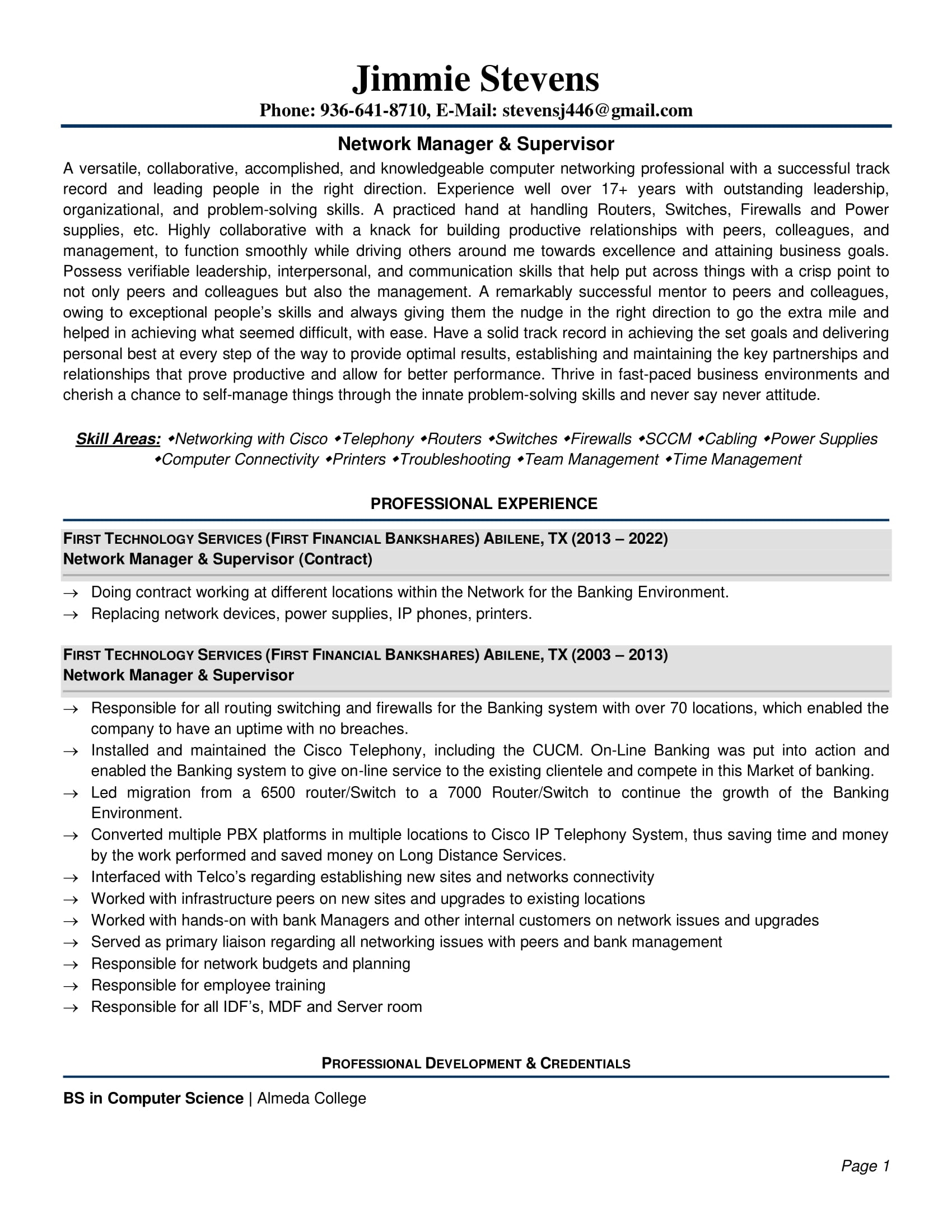 Jimmie Stevens
Phone: 936-641-8710, E-Mail: stevensj446@gmail.com

Network Manager & Supervisor

A versatile, collaborative, accomplished, and knowledgeable computer networking professional with a successful track record and leading people in the right direction. Experience well over 17+ years with outstanding leadership, organizational, and problem-solving skills. A practiced hand at handling Routers, Switches, Firewalls and Power supplies, etc. Highly collaborative with a knack for building productive relationships with peers, colleagues, and management, to function smoothly while driving others around me towards excellence and attaining business goals. Possess verifiable leadership, interpersonal, and communication skills that help put across things with a crisp point to not only peers and colleagues but also the management. A remarkably successful mentor to peers and colleagues, owing to exceptional people's skills and always giving them the nudge in the right direction to go the extra mile and helped in achieving what seemed difficult, with ease. Have a solid track record in achieving the set goals and delivering personal best at every step of the way to provide optimal results, establishing and maintaining the key partnerships and relationships that prove productive and allow for better performance. Thrive in fast-paced business environments and cherish a chance to self-manage things through the innate problem-solving skills and never say never attitude.

Skill Areas: ◆Networking with Cisco ◆Telephony ◆Routers ◆Switches ◆Firewalls ◆SCCM ◆Cabling ◆Power Supplies ◆Computer Connectivity ◆Printers ◆Troubleshooting ◆Team Management ◆Time Management

PROFESSIONAL EXPERIENCE

FIRST TECHNOLOGY SERVICES (FIRST FINANCIAL BANKSHARES) ABILENE, TX (2013 – 2022)
Network Manager & Supervisor (Contract)

→ Doing contract working at different locations within the Network for the Banking Environment.
→ Replacing network devices, power supplies, IP phones, printers.

FIRST TECHNOLOGY SERVICES (FIRST FINANCIAL BANKSHARES) ABILENE, TX (2003 – 2013)
Network Manager & Supervisor

→ Responsible for all routing switching and firewalls for the Banking system with over 70 locations, which enabled the company to have an uptime with no breaches.
→ Installed and maintained the Cisco Telephony, including the CUCM. On-Line Banking was put into action and enabled the Banking system to give on-line service to the existing clientele and compete in this Market of banking.
→ Led migration from a 6500 router/Switch to a 7000 Router/Switch to continue the growth of the Banking Environment.
→ Converted multiple PBX platforms in multiple locations to Cisco IP Telephony System, thus saving time and money by the work performed and saved money on Long Distance Services.
→ Interfaced with Telco's regarding establishing new sites and networks connectivity
→ Worked with infrastructure peers on new sites and upgrades to existing locations
→ Worked with hands-on with bank Managers and other internal customers on network issues and upgrades
→ Served as primary liaison regarding all networking issues with peers and bank management
→ Responsible for network budgets and planning
→ Responsible for employee training
→ Responsible for all IDF's, MDF and Server room

PROFESSIONAL DEVELOPMENT & CREDENTIALS

BS in Computer Science | Almeda College

Page 1